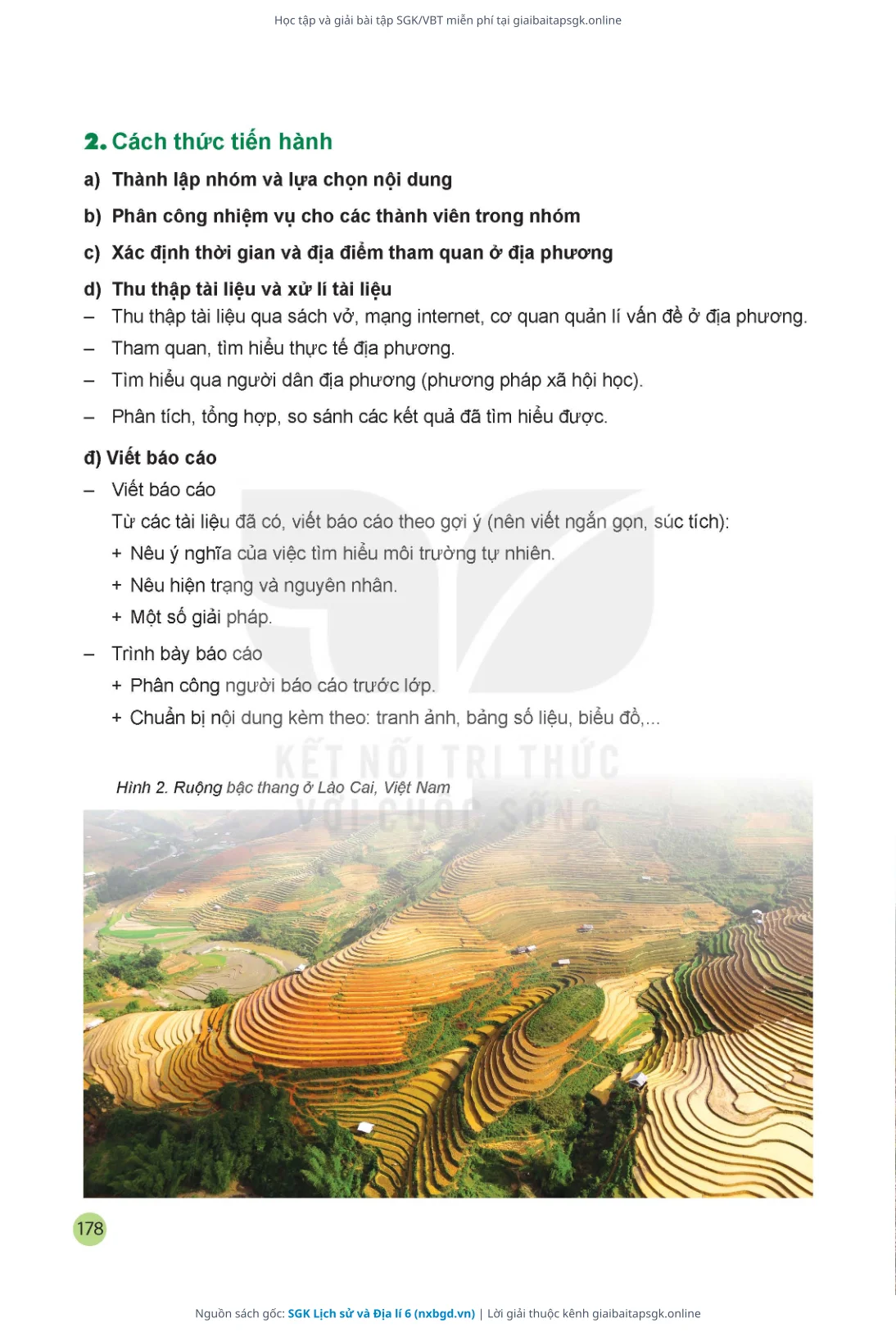 Học tập và giải bài tập SGK/VBT miễn phí tại giaibaitapsgk.online

2. Cách thức tiến hành

a) Thành lập nhóm và lựa chọn nội dung

b) Phân công nhiệm vụ cho các thành viên trong nhóm

c) Xác định thời gian và địa điểm tham quan ở địa phương

d) Thu thập tài liệu và xử lí tài liệu

– Thu thập tài liệu qua sách vở, mạng internet, cơ quan quản lí vấn đề ở địa phương.

– Tham quan, tìm hiểu thực tế địa phương.

– Tìm hiểu qua người dân địa phương (phương pháp xã hội học).

– Phân tích, tổng hợp, so sánh các kết quả đã tìm hiểu được.

đ) Viết báo cáo

– Viết báo cáo

Từ các tài liệu đã có, viết báo cáo theo gợi ý (nên viết ngắn gọn, súc tích):

+ Nêu ý nghĩa của việc tìm hiểu môi trường tự nhiên.

+ Nêu hiện trạng và nguyên nhân.

+ Một số giải pháp.

– Trình bày báo cáo

+ Phân công người báo cáo trước lớp.

+ Chuẩn bị nội dung kèm theo: tranh ảnh, bảng số liệu, biểu đồ,...

KẾT NỐI TRI THỨC VỚI CUỘC SỐNG

Hình 2. Ruộng bậc thang ở Lào Cai, Việt Nam

178

Nguồn sách gốc: SGK Lịch sử và Địa lí 6 (nxbgd.vn) | Lời giải thuộc kênh giaibaitapsgk.online